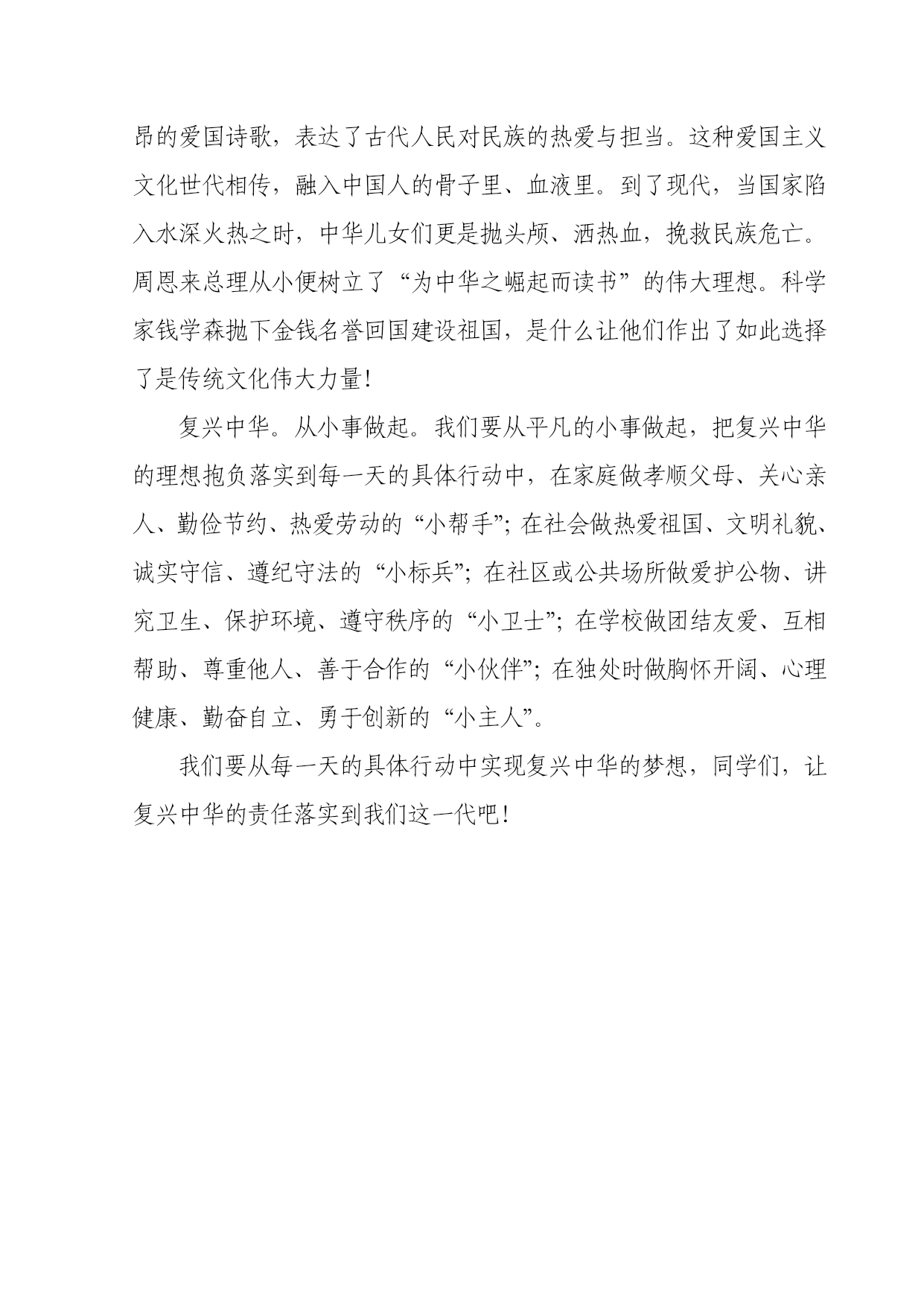 昂的爱国诗歌，表达了古代人民对民族的热爱与担当。这种爱国主义文化世代相传，融入中国人的骨子里、血液里。到了现代，当国家陷入水深火热之时，中华儿女们更是抛头颅、洒热血，挽救民族危亡。周恩来总理从小便树立了“为中华之崛起而读书”的伟大理想。科学家钱学森抛下金钱名誉回国建设祖国，是什么让他们作出了如此选择了是传统文化伟大力量！

复兴中华。从小事做起。我们要从平凡的小事做起，把复兴中华的理想抱负落实到每一天的具体行动中，在家庭做孝顺父母、关心亲人、勤俭节约、热爱劳动的“小帮手”；在社会做热爱祖国、文明礼貌、诚实守信、遵纪守法的“小标兵”；在社区或公共场所做爱护公物、讲究卫生、保护环境、遵守秩序的“小卫士”；在学校做团结友爱、互相帮助、尊重他人、善于合作的“小伙伴”；在独处时做胸怀开阔、心理健康、勤奋自立、勇于创新的“小主人”。

我们要从每一天的具体行动中实现复兴中华的梦想，同学们，让复兴中华的责任落实到我们这一代吧！